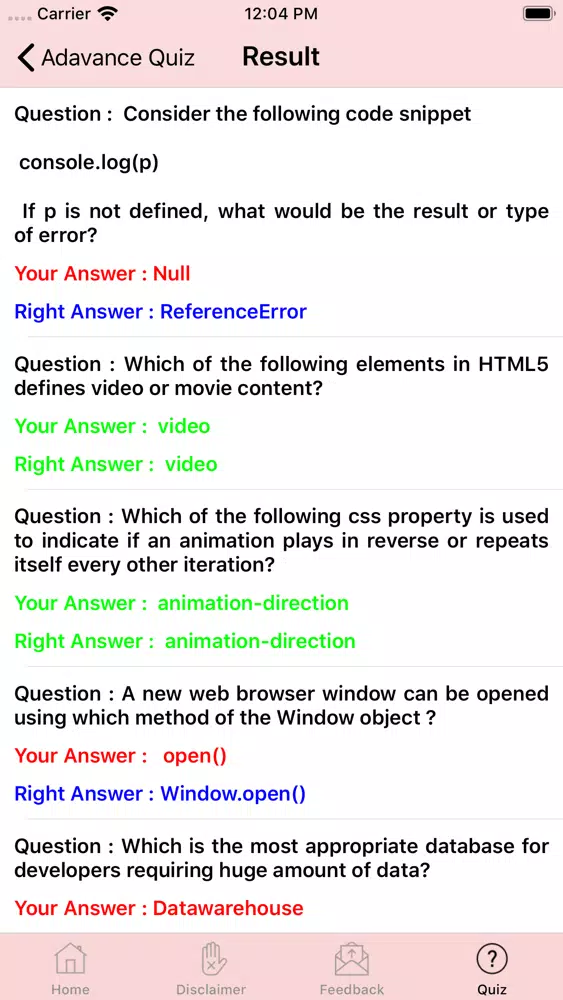 Carrier 12:04 PM

Adavance Quiz Result

Question : Consider the following code snippet

console.log(p)

If p is not defined, what would be the result or type of error?

Your Answer : Null

Right Answer : ReferenceError

Question : Which of the following elements in HTML5 defines video or movie content?

Your Answer : video

Right Answer : video

Question : Which of the following css property is used to indicate if an animation plays in reverse or repeats itself every other iteration?

Your Answer : animation-direction

Right Answer : animation-direction

Question : A new web browser window can be opened using which method of the Window object ?

Your Answer : open()

Right Answer : Window.open()

Question : Which is the most appropriate database for developers requiring huge amount of data?

Your Answer : Datawarehouse

Home Disclaimer Feedback Quiz